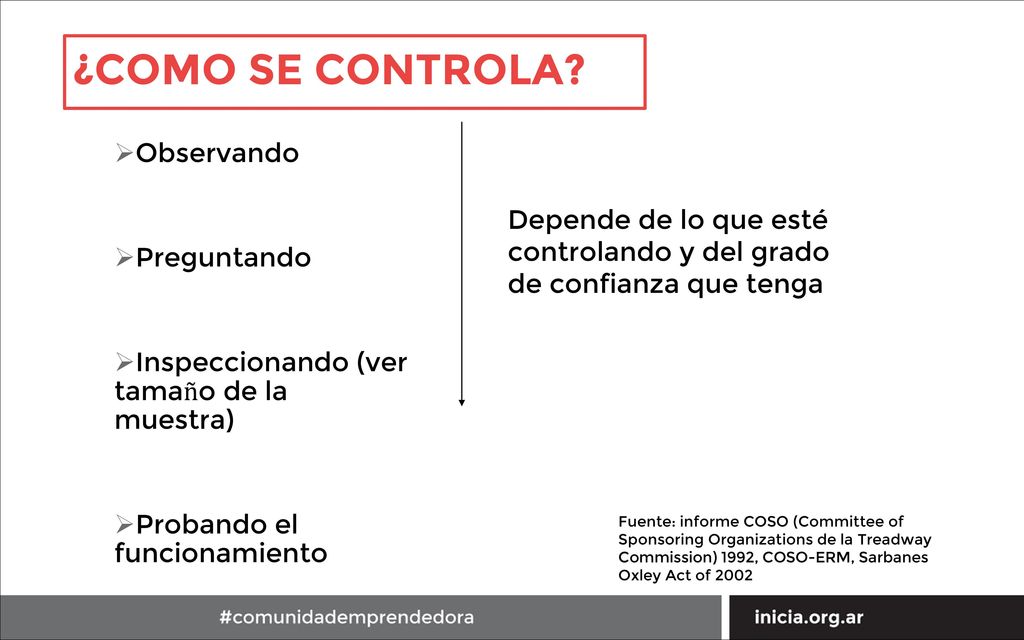 ¿COMO SE CONTROLA?

➢Observando

➢Preguntando

➢Inspeccionando (ver tamaño de la muestra)

➢Probando el funcionamiento

Depende de lo que esté controlando y del grado de confianza que tenga

Fuente: informe COSO (Committee of Sponsoring Organizations de la Treadway Commission) 1992, COSO-ERM, Sarbanes Oxley Act of 2002

#comunidademprendedora

inicia.org.ar